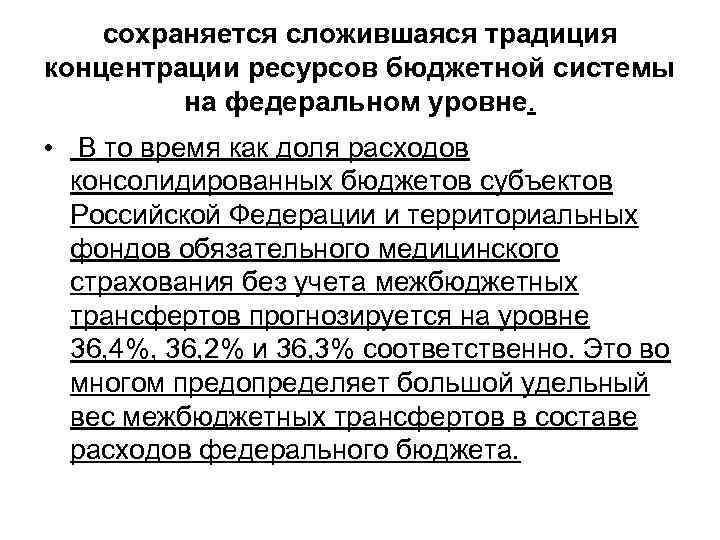 сохраняется сложившаяся традиция концентрации ресурсов бюджетной системы на федеральном уровне.

• В то время как доля расходов консолидированных бюджетов субъектов Российской Федерации и территориальных фондов обязательного медицинского страхования без учета межбюджетных трансфертов прогнозируется на уровне 36,4%, 36,2% и 36,3% соответственно. Это во многом предопределяет большой удельный вес межбюджетных трансфертов в составе расходов федерального бюджета.